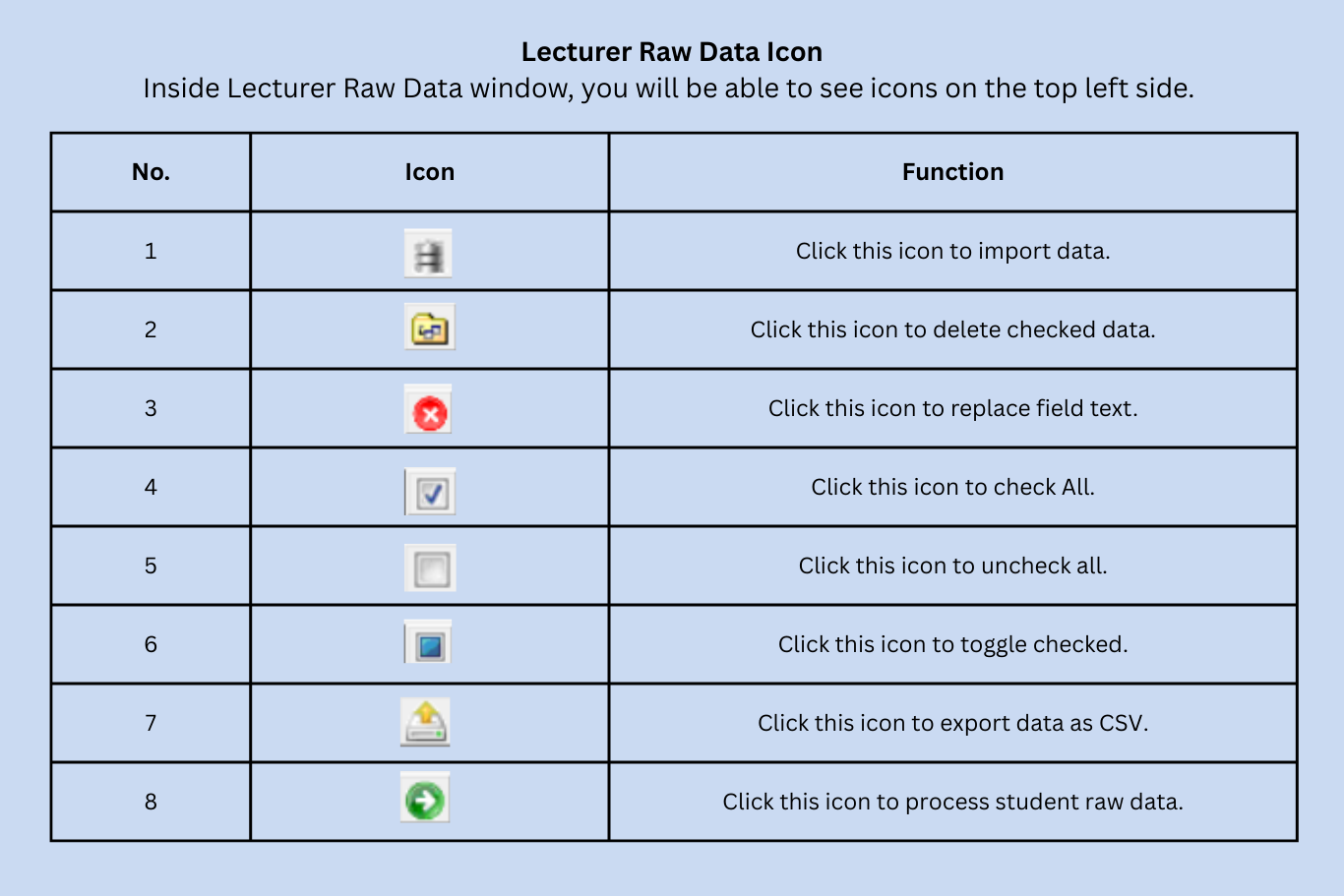 Lecturer Raw Data Icon
Inside Lecturer Raw Data window, you will be able to see icons on the top left side.

| No. | Icon | Function |
|---|---|---|
| 1 |  | Click this icon to import data. |
| 2 |  | Click this icon to delete checked data. |
| 3 |  | Click this icon to replace field text. |
| 4 |  | Click this icon to check All. |
| 5 |  | Click this icon to uncheck all. |
| 6 |  | Click this icon to toggle checked. |
| 7 |  | Click this icon to export data as CSV. |
| 8 |  | Click this icon to process student raw data. |